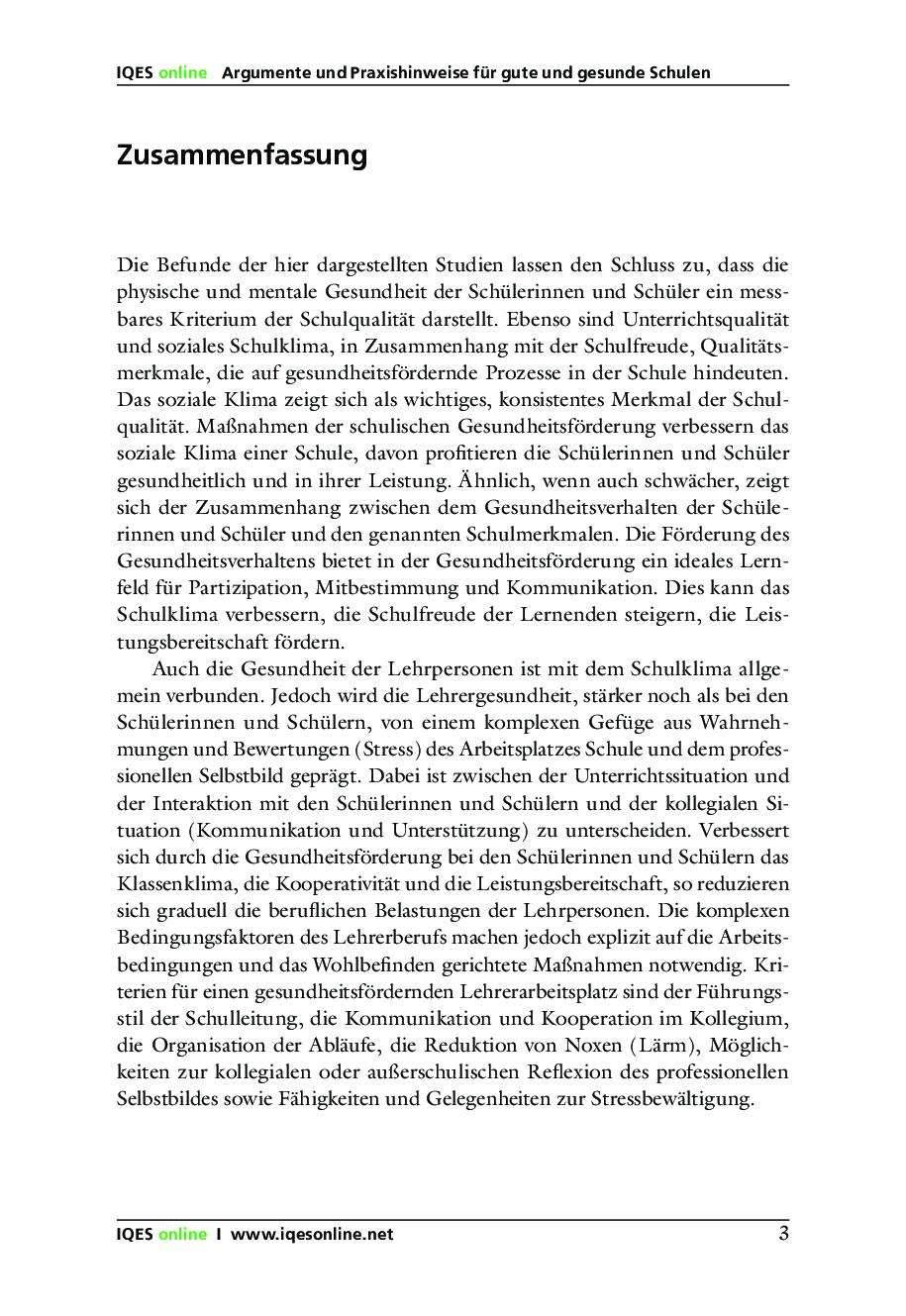 IQES online Argumente und Praxishinweise für gute und gesunde Schulen

Zusammenfassung

Die Befunde der hier dargestellten Studien lassen den Schluss zu, dass die physische und mentale Gesundheit der Schülerinnen und Schüler ein messbares Kriterium der Schulqualität darstellt. Ebenso sind Unterrichtsqualität und soziales Schulklima, in Zusammenhang mit der Schulfreude, Qualitätsmerkmale, die auf gesundheitsfördernde Prozesse in der Schule hindeuten. Das soziale Klima zeigt sich als wichtiges, konsistentes Merkmal der Schulqualität. Maßnahmen der schulischen Gesundheitsförderung verbessern das soziale Klima einer Schule, davon profitieren die Schülerinnen und Schüler gesundheitlich und in ihrer Leistung. Ähnlich, wenn auch schwächer, zeigt sich der Zusammenhang zwischen dem Gesundheitsverhalten der Schülerinnen und Schüler und den genannten Schulmerkmalen. Die Förderung des Gesundheitsverhaltens bietet in der Gesundheitsförderung ein ideales Lernfeld für Partizipation, Mitbestimmung und Kommunikation. Dies kann das Schulklima verbessern, die Schulfreude der Lernenden steigern, die Leistungsbereitschaft fördern.

Auch die Gesundheit der Lehrpersonen ist mit dem Schulklima allgemein verbunden. Jedoch wird die Lehrergesundheit, stärker noch als bei den Schülerinnen und Schülern, von einem komplexen Gefüge aus Wahrnehmungen und Bewertungen (Stress) des Arbeitsplatzes Schule und dem professionellen Selbstbild geprägt. Dabei ist zwischen der Unterrichtssituation und der Interaktion mit den Schülerinnen und Schülern und der kollegialen Situation (Kommunikation und Unterstützung) zu unterscheiden. Verbessert sich durch die Gesundheitsförderung bei den Schülerinnen und Schülern das Klassenklima, die Kooperativität und die Leistungsbereitschaft, so reduzieren sich graduell die beruflichen Belastungen der Lehrpersonen. Die komplexen Bedingungsfaktoren des Lehrerberufs machen jedoch explizit auf die Arbeitsbedingungen und das Wohlbefinden gerichtete Maßnahmen notwendig. Kriterien für einen gesundheitsfördernden Lehrerarbeitsplatz sind der Führungsstil der Schulleitung, die Kommunikation und Kooperation im Kollegium, die Organisation der Abläufe, die Reduktion von Noxen (Lärm), Möglichkeiten zur kollegialen oder außerschulischen Reflexion des professionellen Selbstbildes sowie Fähigkeiten und Gelegenheiten zur Stressbewältigung.

IQES online I www.iqesonline.net 3